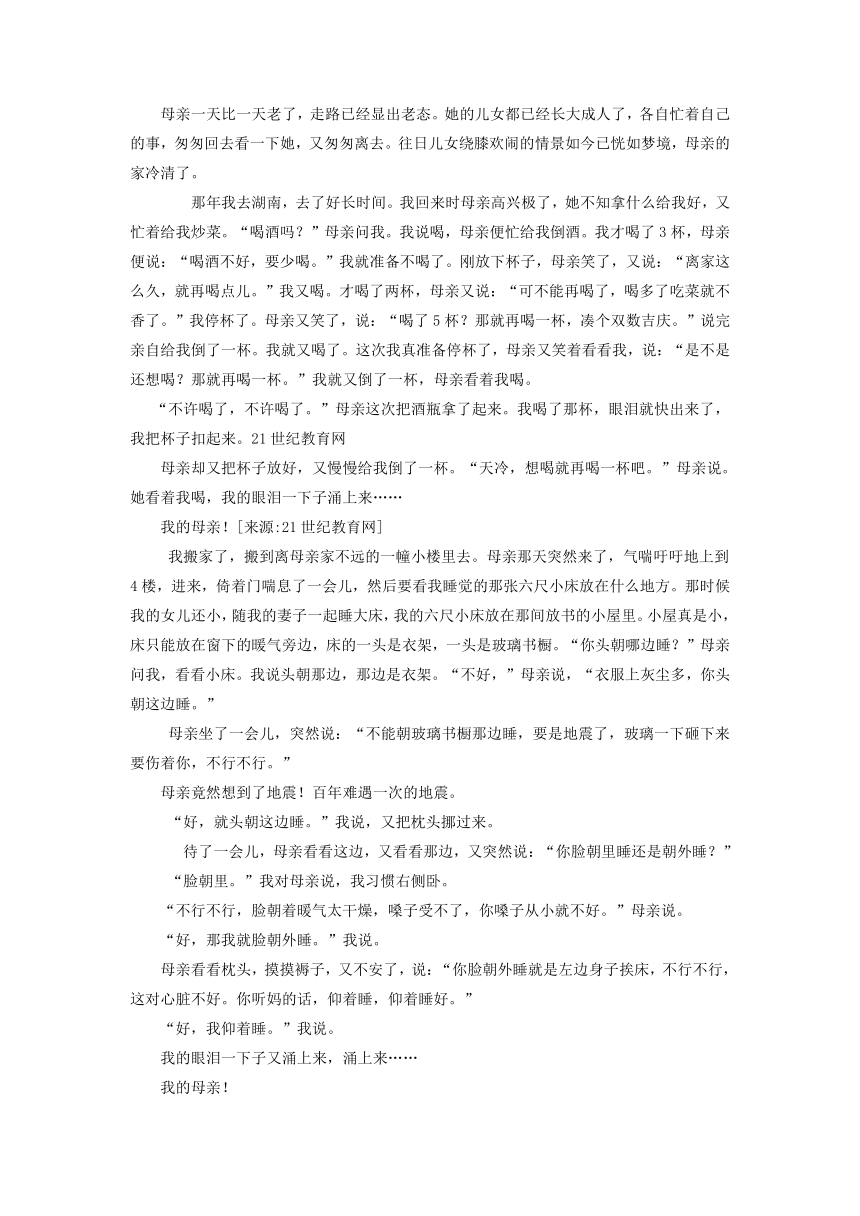 母亲一天比一天老了，走路已经显出老态。她的儿女都已经长大成人了，各自忙着自己的事，匆匆回去看一下她，又匆匆离去。往日儿女绕膝欢闹的情景如今已恍如梦境，母亲的家冷清了。

那年我去湖南，去了好长时间。我回来时母亲高兴极了，她不知拿什么给我好，又忙着给我炒菜。“喝酒吗？”母亲问我。我说喝，母亲便忙给我倒酒。我才喝了3杯，母亲便说：“喝酒不好，要少喝。”我就准备不喝了。刚放下杯子，母亲笑了，又说：“离家这么久，就再喝点儿。”我又喝。才喝了两杯，母亲又说：“可不能再喝了，喝多了吃菜就不香了。”我停杯了。母亲又笑了，说：“喝了5杯？那就再喝一杯，凑个双数吉庆。”说完亲自给我倒了一杯。我就又喝了。这次我真准备停杯了，母亲又笑着看看我，说：“是不是还想喝？那就再喝一杯。”我就又倒了一杯，母亲看着我喝。

“不许喝了，不许喝了。”母亲这次把酒瓶拿了起来。我喝了那杯，眼泪就快出来了，我把杯子扣起来。21世纪教育网

母亲却又把杯子放好，又慢慢给我倒了一杯。“天冷，想喝就再喝一杯吧。”母亲说。她看着我喝，我的眼泪一下子涌上来……

我的母亲！[来源:21世纪教育网]

我搬家了，搬到离母亲家不远的一幢小楼里去。母亲那天突然来了，气喘吁吁地上到4楼，进来，倚着门喘息了一会儿，然后要看我睡觉的那张六尺小床放在什么地方。那时候我的女儿还小，随我的妻子一起睡大床，我的六尺小床放在那间放书的小屋里。小屋真是小，床只能放在窗下的暖气旁边，床的一头是衣架，一头是玻璃书橱。“你头朝哪边睡？”母亲问我，看看小床。我说头朝那边，那边是衣架。“不好，”母亲说，“衣服上灰尘多，你头朝这边睡。”

母亲坐了一会儿，突然说：“不能朝玻璃书橱那边睡，要是地震了，玻璃一下砸下来要伤着你，不行不行。”

母亲竟然想到了地震！百年难遇一次的地震。

“好，就头朝这边睡。”我说，又把枕头挪过来。

待了一会儿，母亲看看这边，又看看那边，又突然说：“你脸朝里睡还是朝外睡？”

“脸朝里。”我对母亲说，我习惯右侧卧。

“不行不行，脸朝着暖气太干燥，嗓子受不了，你嗓子从小就不好。”母亲说。

“好，那我就脸朝外睡。”我说。

母亲看看枕头，摸摸褥子，又不安了，说：“你脸朝外睡就是左边身子挨床，不行不行，这对心脏不好。你听妈的话，仰着睡，仰着睡好。”

“好，我仰着睡。”我说。

我的眼泪一下子又涌上来，涌上来……

我的母亲！